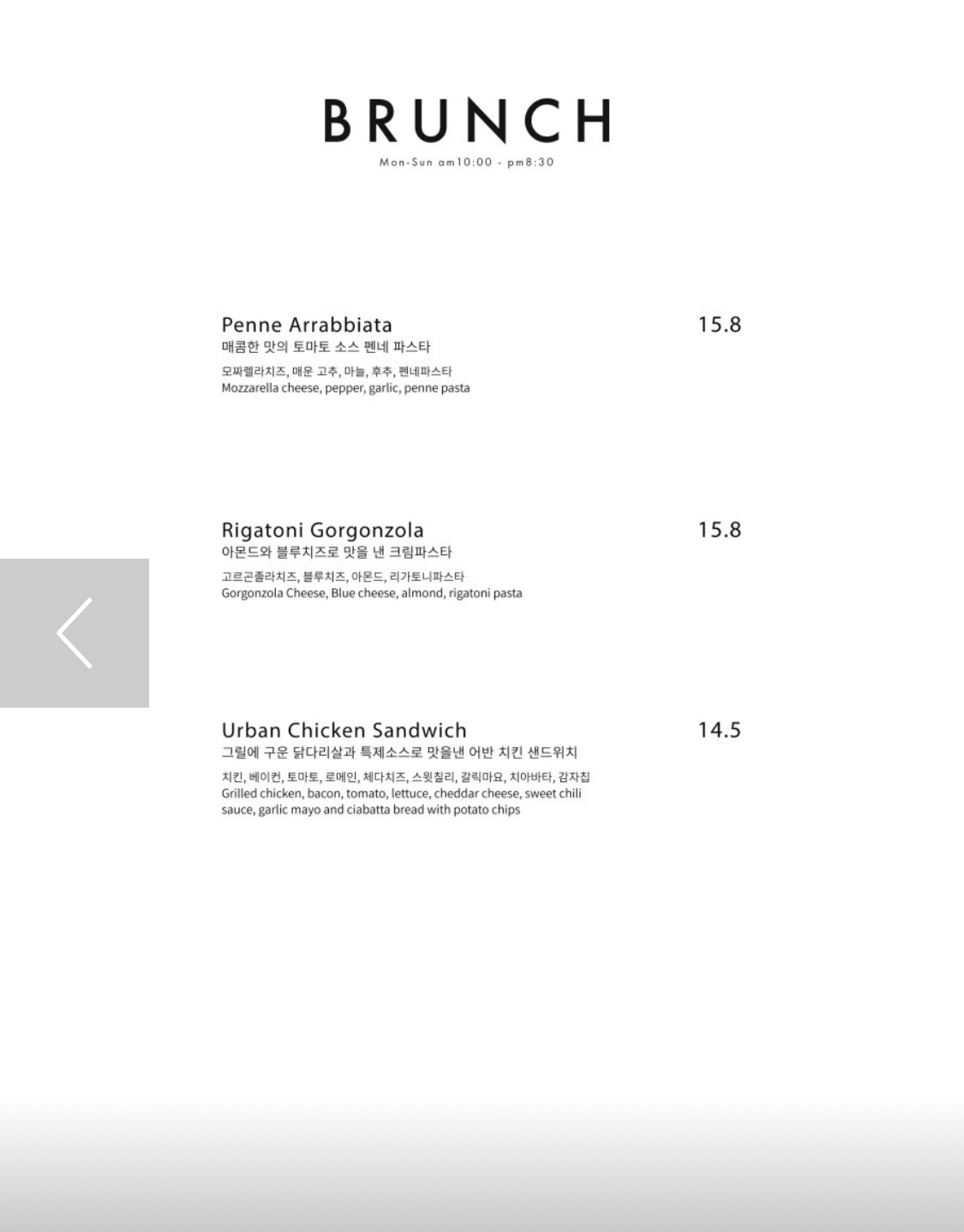 BRUNCH
Mon-Sun am10:00 - pm8:30

Penne Arrabbiata 15.8
매콤한 맛의 토마토 소스 펜네 파스타
모짜렐라치즈, 매운 고추, 마늘, 후추, 펜네파스타
Mozzarella cheese, pepper, garlic, penne pasta

Rigatoni Gorgonzola 15.8
아몬드와 블루치즈로 맛을 낸 크림파스타
고르곤졸라치즈, 블루치즈, 아몬드, 리가토니파스타
Gorgonzola Cheese, Blue cheese, almond, rigatoni pasta

Urban Chicken Sandwich 14.5
그릴에 구운 닭다리살과 특제소스로 맛을낸 어반 치킨 샌드위치
치킨, 베이컨, 토마토, 로메인, 체다치즈, 스윗칠리, 갈릭마요, 치아바타, 감자칩
Grilled chicken, bacon, tomato, lettuce, cheddar cheese, sweet chili sauce, garlic mayo and ciabatta bread with potato chips